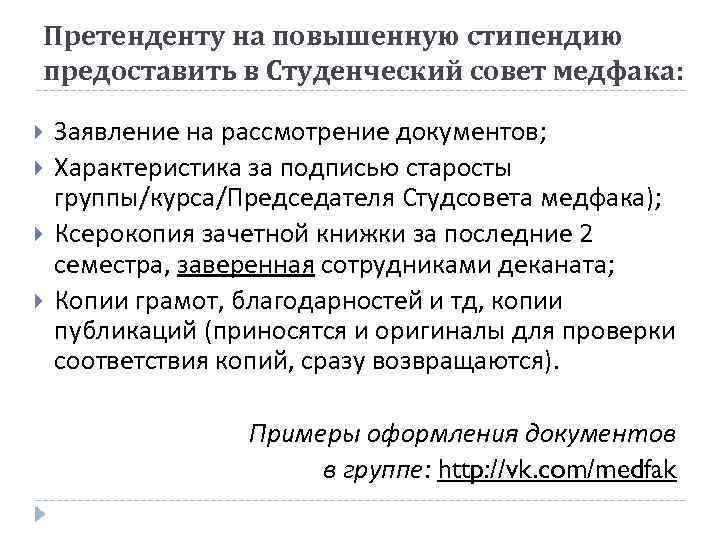 Претенденту на повышенную стипендию предоставить в Студенческий совет медфака:

Заявление на рассмотрение документов;

Характеристика за подписью старосты группы/курса/Председателя Студсовета медфака);

Ксерокопия зачетной книжки за последние 2 семестра, заверенная сотрудниками деканата;

Копии грамот, благодарностей и тд, копии публикаций (приносятся и оригиналы для проверки соответствия копий, сразу возвращаются).

Примеры оформления документов в группе: http://vk.com/medfak